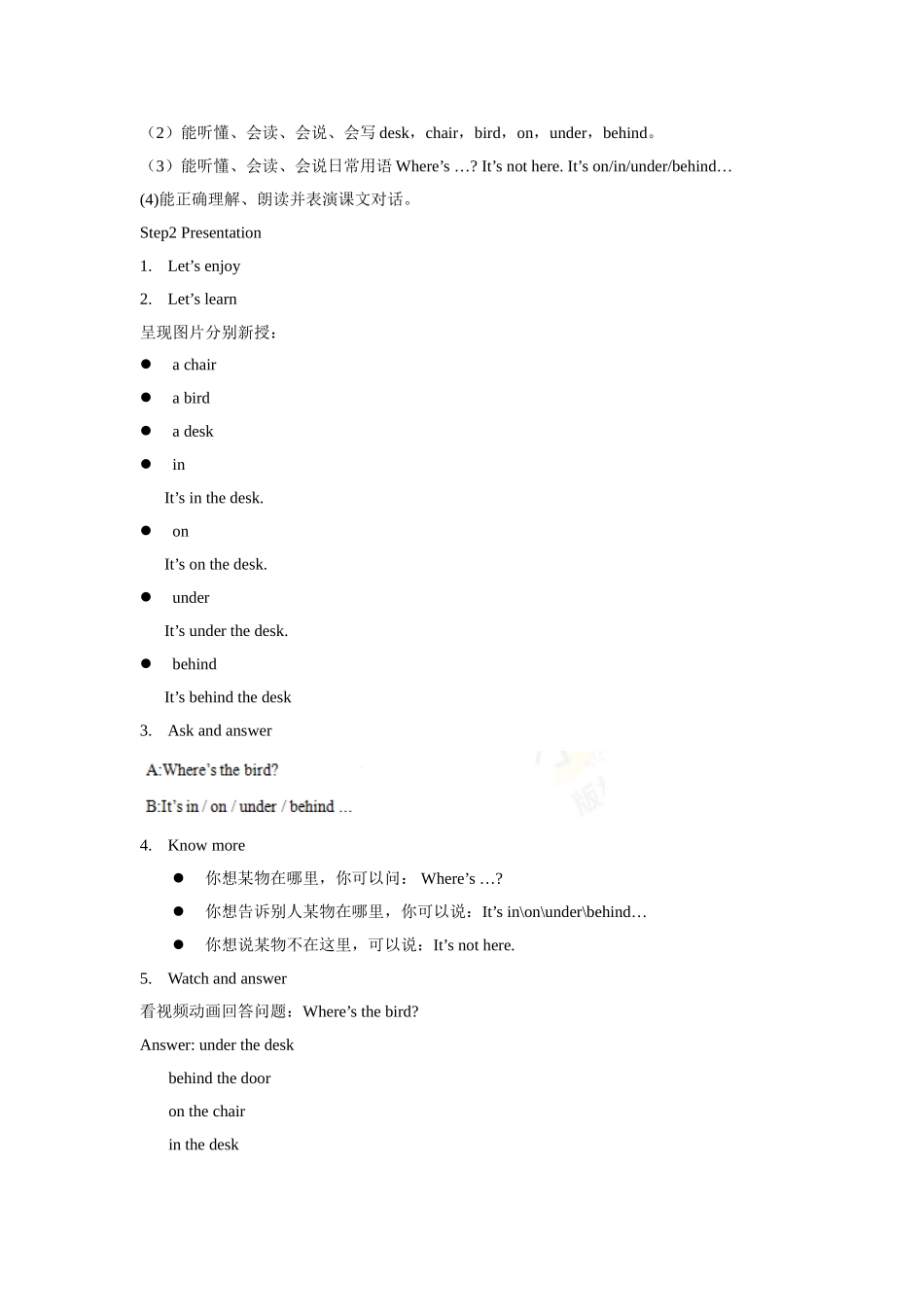 （2）能听懂、会读、会说、会写 desk，chair，bird，on，under，behind。

（3）能听懂、会读、会说日常用语 Where’s …? It’s not here. It’s on/in/under/behind…

(4)能正确理解、朗读并表演课文对话。

Step2 Presentation

1. Let’s enjoy

2. Let’s learn

呈现图片分别新授：

● a chair

● a bird

● a desk

● in

It’s in the desk.

● on

It’s on the desk.

● under

It’s under the desk.

● behind

It’s behind the desk

3. Ask and answer

A:Where’s the bird?

B:It’s in / on / under / behind ...

4. Know more

● 你想某物在哪里，你可以问： Where’s …?

● 你想告诉别人某物在哪里，你可以说：It’s in\on\under\behind…

● 你想说某物不在这里，可以说：It’s not here.

5. Watch and answer

看视频动画回答问题：Where’s the bird?

Answer: under the desk

behind the door

on the chair

in the desk